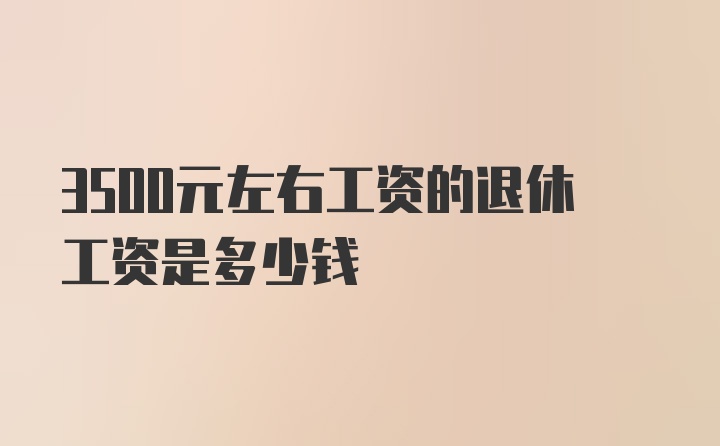 3500元左右工资的退休工资是多少钱